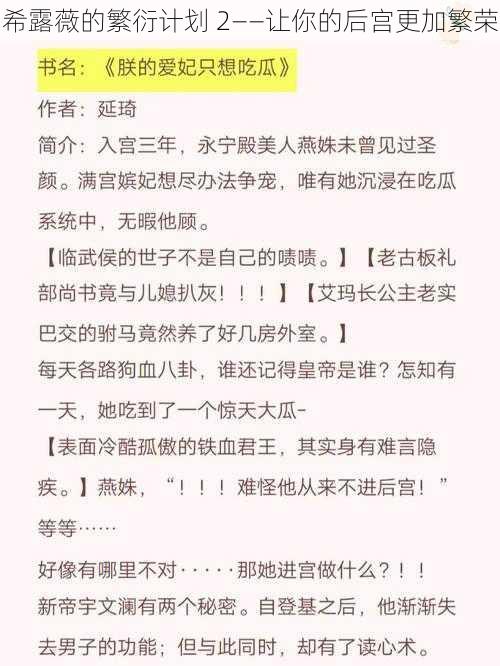 希露薇的繁衍计划 2——让你的后宫更加繁荣

书名：《朕的爱妃只想吃瓜》

作者：延琦

简介：入宫三年，永宁殿美人燕姝未曾见过圣颜。满宫嫔妃想尽办法争宠，唯有她沉浸在吃瓜系统中，无暇他顾。

【临武侯的世子不是自己的啧啧。】【老古板礼部尚书竟与儿媳扒灰！！！】【艾玛长公主老实巴交的驸马竟然养了好几房外室。】

每天各路狗血八卦，谁还记得皇帝是谁？怎知有一天，她吃到了一个惊天大瓜-

【表面冷酷孤傲的铁血君王，其实身有难言隐疾。】燕姝，“！！！难怪他从来不进后宫！”

等等……

好像有哪里不对·····那她进宫做什么？！！

新帝宇文澜有两个秘密。自登基之后，他渐渐失去男子的功能；但与此同时，却有了读心术。